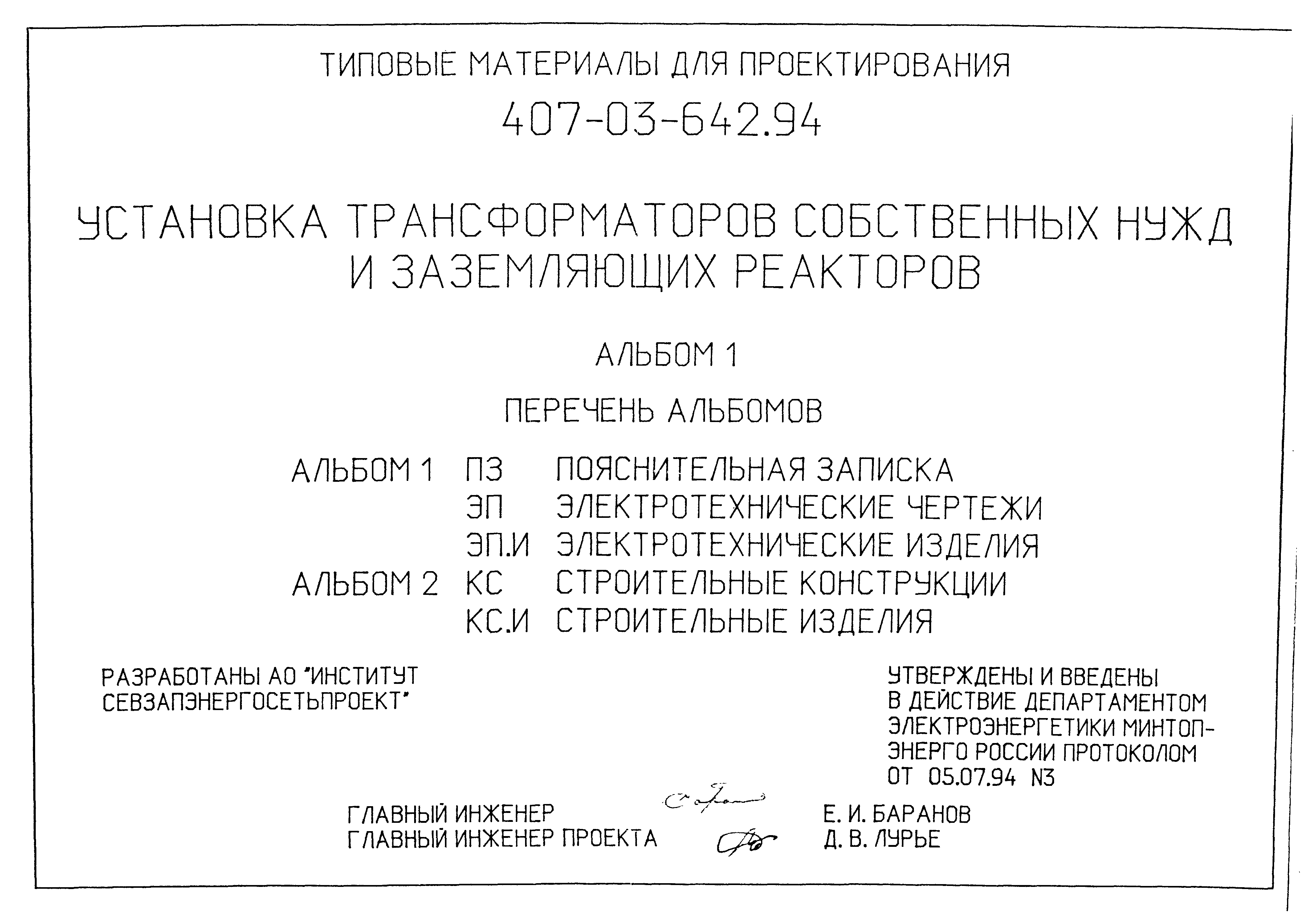 ТИПОВЫЕ МАТЕРИАЛЫ ДЛЯ ПРОЕКТИРОВАНИЯ

407-03-642.94

УСТАНОВКА ТРАНСФОРМАТОРОВ СОБСТВЕННЫХ НУЖД И ЗАЗЕМЛЯЮЩИХ РЕАКТОРОВ

АЛЬБОМ 1

ПЕРЕЧЕНЬ АЛЬБОМОВ

| | | |
|---|---|---|
| АЛЬБОМ 1 | ПЗ | ПОЯСНИТЕЛЬНАЯ ЗАПИСКА |
| | ЭП | ЭЛЕКТРОТЕХНИЧЕСКИЕ ЧЕРТЕЖИ |
| | ЭП.И | ЭЛЕКТРОТЕХНИЧЕСКИЕ ИЗДЕЛИЯ |
| АЛЬБОМ 2 | КС | СТРОИТЕЛЬНЫЕ КОНСТРУКЦИИ |
| | КС.И | СТРОИТЕЛЬНЫЕ ИЗДЕЛИЯ |

РАЗРАБОТАНЫ АО "ИНСТИТУТ СЕВЗАПЭНЕРГОСЕТЬПРОЕКТ"

УТВЕРЖДЕНЫ И ВВЕДЕНЫ В ДЕЙСТВИЕ ДЕПАРТАМЕНТОМ ЭЛЕКТРОЭНЕРГЕТИКИ МИНТОПЭНЕРГО РОССИИ ПРОТОКОЛОМ ОТ 05.07.94 N3

ГЛАВНЫЙ ИНЖЕНЕР Е. И. БАРАНОВ
ГЛАВНЫЙ ИНЖЕНЕР ПРОЕКТА Д. В. ЛУРЬЕ